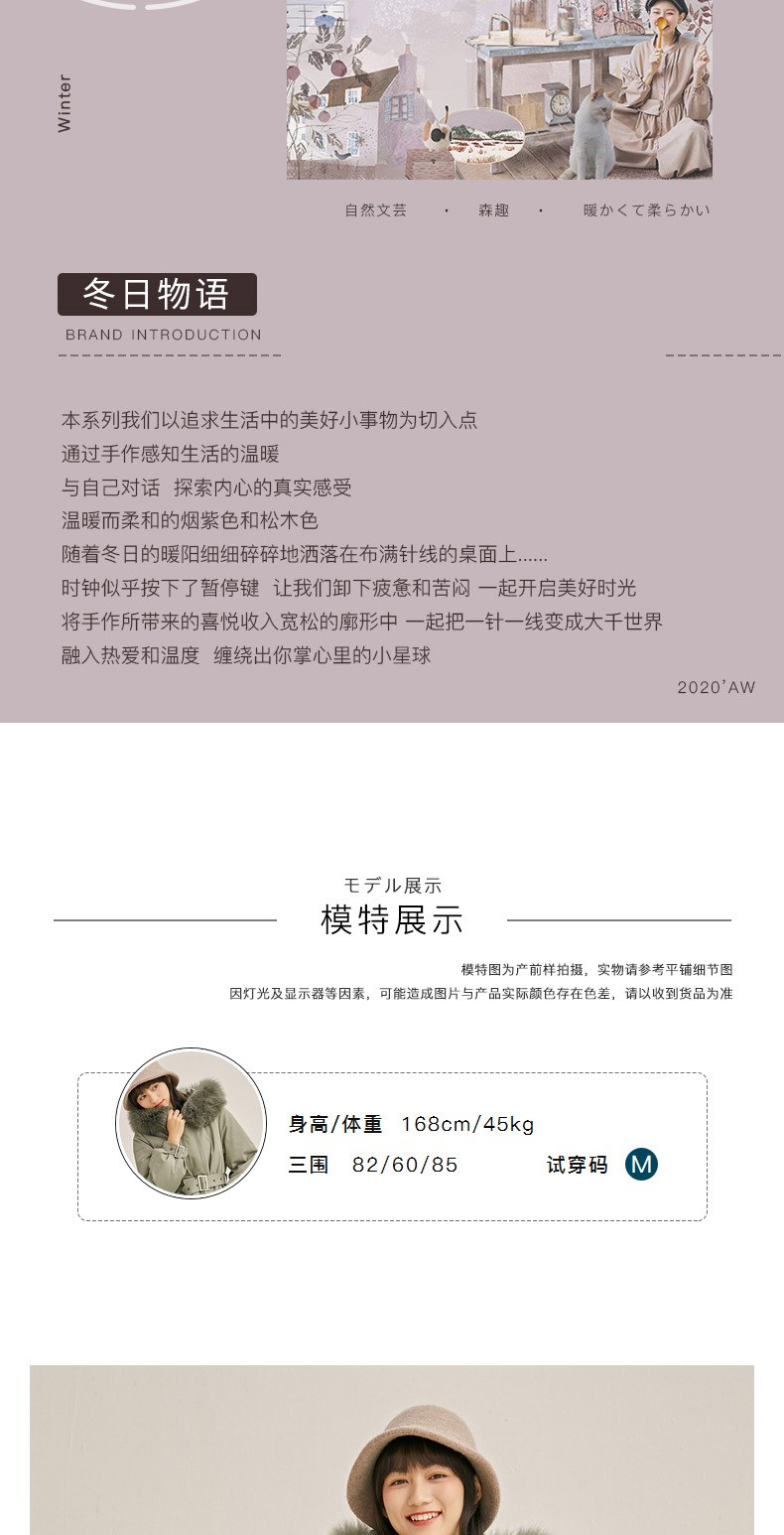 Winter

自然文芸 · 森趣 · 暖かくて柔らかい

冬日物语

BRAND INTRODUCTION

本系列我们以追求生活中的美好小事物为切入点
通过手作感知生活的温暖
与自己对话 探索内心的真实感受
温暖而柔和的烟紫色和松木色
随着冬日的暖阳细细碎碎地洒落在布满针线的桌面上......
时钟似乎按下了暂停键 让我们卸下疲惫和苦闷 一起开启美好时光
将手作所带来的喜悦收入宽松的廓形中 一起把一针一线变成大千世界
融入热爱和温度 缠绕出你掌心里的小星球

2020'AW

モデル展示
模特展示

模特图为产前样拍摄，实物请参考平铺细节图
因灯光及显示器等因素，可能造成图片与产品实际颜色存在色差，请以收到货品为准

身高/体重 168cm/45kg
三围 82/60/85 试穿码 M